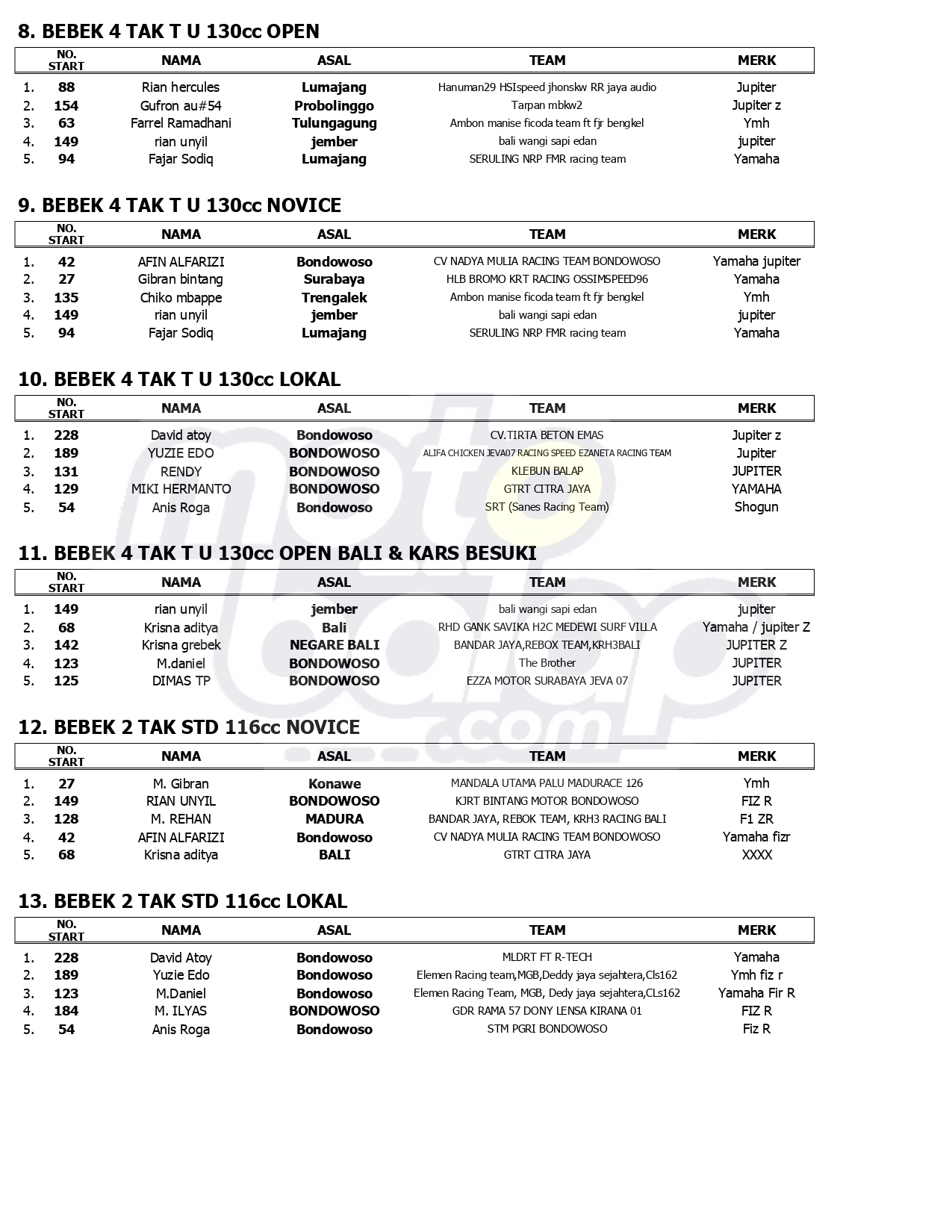 8. BEBEK 4 TAK T U 130cc OPEN

| | NO. START | NAMA | ASAL | TEAM | MERK |
|---|---|---|---|---|---|
| 1. | 88 | Rian hercules | Lumajang | Hanuman29 HSIspeed jhonskw RR jaya audio | Jupiter |
| 2. | 154 | Gufron au#54 | Probolinggo | Tarpan mbkw2 | Jupiter z |
| 3. | 63 | Farrel Ramadhani | Tulungagung | Ambon manise ficoda team ft fjr bengkel | Ymh |
| 4. | 149 | rian unyil | jember | bali wangi sapi edan | jupiter |
| 5. | 94 | Fajar Sodiq | Lumajang | SERULING NRP FMR racing team | Yamaha |

9. BEBEK 4 TAK T U 130cc NOVICE

| | NO. START | NAMA | ASAL | TEAM | MERK |
|---|---|---|---|---|---|
| 1. | 42 | AFIN ALFARIZI | Bondowoso | CV NADYA MULIA RACING TEAM BONDOWOSO | Yamaha jupiter |
| 2. | 27 | Gibran bintang | Surabaya | HLB BROMO KRT RACING OSSIMSPEED96 | Yamaha |
| 3. | 135 | Chiko mbappe | Trengalek | Ambon manise ficoda team ft fjr bengkel | Ymh |
| 4. | 149 | rian unyil | jember | bali wangi sapi edan | jupiter |
| 5. | 94 | Fajar Sodiq | Lumajang | SERULING NRP FMR racing team | Yamaha |

10. BEBEK 4 TAK T U 130cc LOKAL

| | NO. START | NAMA | ASAL | TEAM | MERK |
|---|---|---|---|---|---|
| 1. | 228 | David atoy | Bondowoso | CV.TIRTA BETON EMAS | Jupiter z |
| 2. | 189 | YUZIE EDO | BONDOWOSO | ALIFA CHICKEN JEVA07 RACING SPEED EZANETA RACING TEAM | Jupiter |
| 3. | 131 | RENDY | BONDOWOSO | KLEBUN BALAP | JUPITER |
| 4. | 129 | MIKI HERMANTO | BONDOWOSO | GTRT CITRA JAYA | YAMAHA |
| 5. | 54 | Anis Roga | Bondowoso | SRT (Sanes Racing Team) | Shogun |

11. BEBEK 4 TAK T U 130cc OPEN BALI & KARS BESUKI

| | NO. START | NAMA | ASAL | TEAM | MERK |
|---|---|---|---|---|---|
| 1. | 149 | rian unyil | jember | bali wangi sapi edan | jupiter |
| 2. | 68 | Krisna aditya | Bali | RHD GANK SAVIKA H2C MEDEWI SURF VILLA | Yamaha / jupiter Z |
| 3. | 142 | Krisna grebek | NEGARE BALI | BANDAR JAYA,REBOX TEAM,KRH3BALI | JUPITER Z |
| 4. | 123 | M.daniel | BONDOWOSO | The Brother | JUPITER |
| 5. | 125 | DIMAS TP | BONDOWOSO | EZZA MOTOR SURABAYA JEVA 07 | JUPITER |

12. BEBEK 2 TAK STD 116cc NOVICE

| | NO. START | NAMA | ASAL | TEAM | MERK |
|---|---|---|---|---|---|
| 1. | 27 | M. Gibran | Konawe | MANDALA UTAMA PALU MADURACE 126 | Ymh |
| 2. | 149 | RIAN UNYIL | BONDOWOSO | KJRT BINTANG MOTOR BONDOWOSO | FIZ R |
| 3. | 128 | M. REHAN | MADURA | BANDAR JAYA, REBOK TEAM, KRH3 RACING BALI | F1 ZR |
| 4. | 42 | AFIN ALFARIZI | Bondowoso | CV NADYA MULIA RACING TEAM BONDOWOSO | Yamaha fizr |
| 5. | 68 | Krisna aditya | BALI | GTRT CITRA JAYA | XXXX |

13. BEBEK 2 TAK STD 116cc LOKAL

| | NO. START | NAMA | ASAL | TEAM | MERK |
|---|---|---|---|---|---|
| 1. | 228 | David Atoy | Bondowoso | MLDRT FT R-TECH | Yamaha |
| 2. | 189 | Yuzie Edo | Bondowoso | Elemen Racing team,MGB,Deddy jaya sejahtera,Cls162 | Ymh fiz r |
| 3. | 123 | M.Daniel | Bondowoso | Elemen Racing Team, MGB, Dedy jaya sejahtera,CLs162 | Yamaha Fir R |
| 4. | 184 | M. ILYAS | BONDOWOSO | GDR RAMA 57 DONY LENSA KIRANA 01 | FIZ R |
| 5. | 54 | Anis Roga | Bondowoso | STM PGRI BONDOWOSO | Fiz R |

motobalap.com